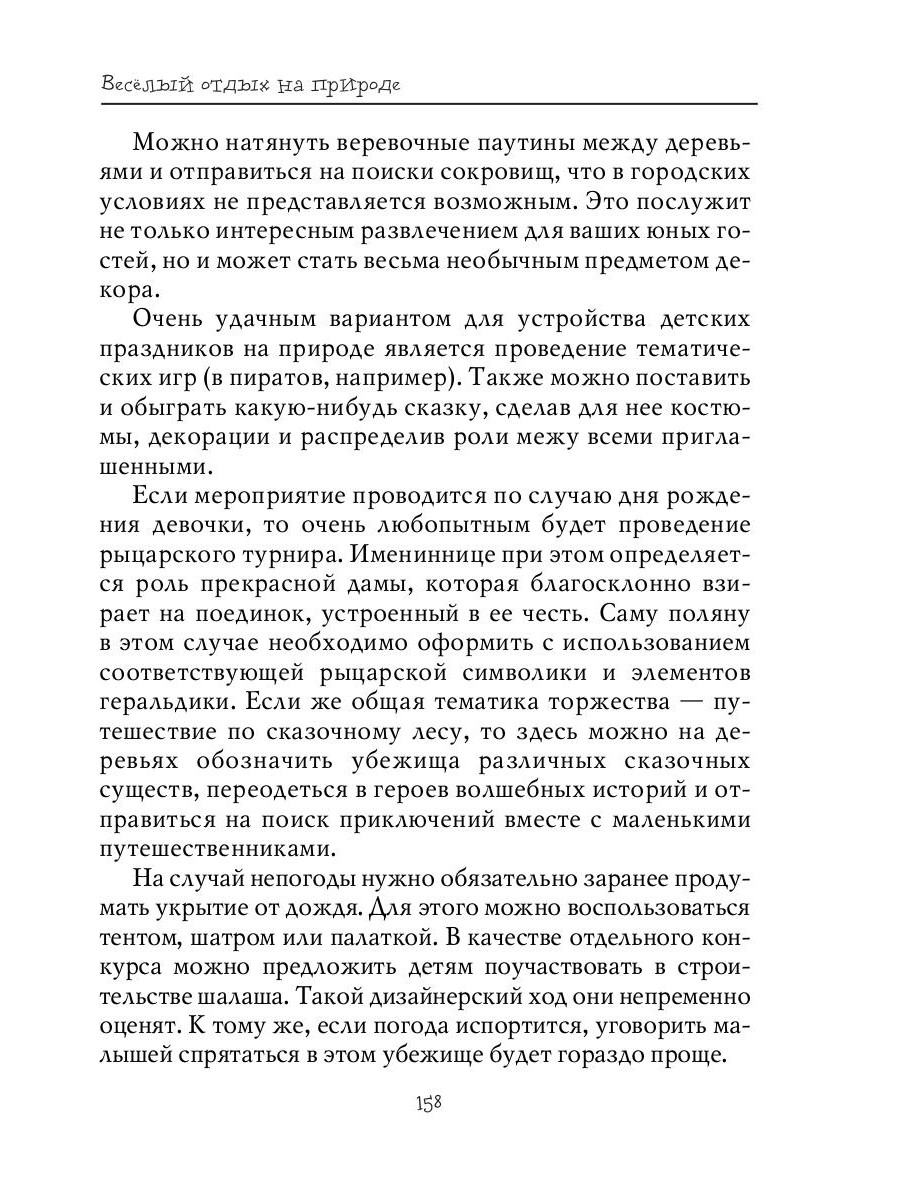 Весёлый отдых на природе

Можно натянуть веревочные паутины между деревьями и отправиться на поиски сокровищ, что в городских условиях не представляется возможным. Это послужит не только интересным развлечением для ваших юных гостей, но и может стать весьма необычным предметом декора.

Очень удачным вариантом для устройства детских праздников на природе является проведение тематических игр (в пиратов, например). Также можно поставить и обыграть какую-нибудь сказку, сделав для нее костюмы, декорации и распределив роли межу всеми приглашенными.

Если мероприятие проводится по случаю дня рождения девочки, то очень любопытным будет проведение рыцарского турнира. Имениннице при этом определяется роль прекрасной дамы, которая благосклонно взирает на поединок, устроенный в ее честь. Саму поляну в этом случае необходимо оформить с использованием соответствующей рыцарской символики и элементов геральдики. Если же общая тематика торжества — путешествие по сказочному лесу, то здесь можно на деревьях обозначить убежища различных сказочных существ, переодеться в героев волшебных историй и отправиться на поиск приключений вместе с маленькими путешественниками.

На случай непогоды нужно обязательно заранее продумать укрытие от дождя. Для этого можно воспользоваться тентом, шатром или палаткой. В качестве отдельного конкурса можно предложить детям поучаствовать в строительстве шалаша. Такой дизайнерский ход они непременно оценят. К тому же, если погода испортится, уговорить малышей спрятаться в этом убежище будет гораздо проще.

158